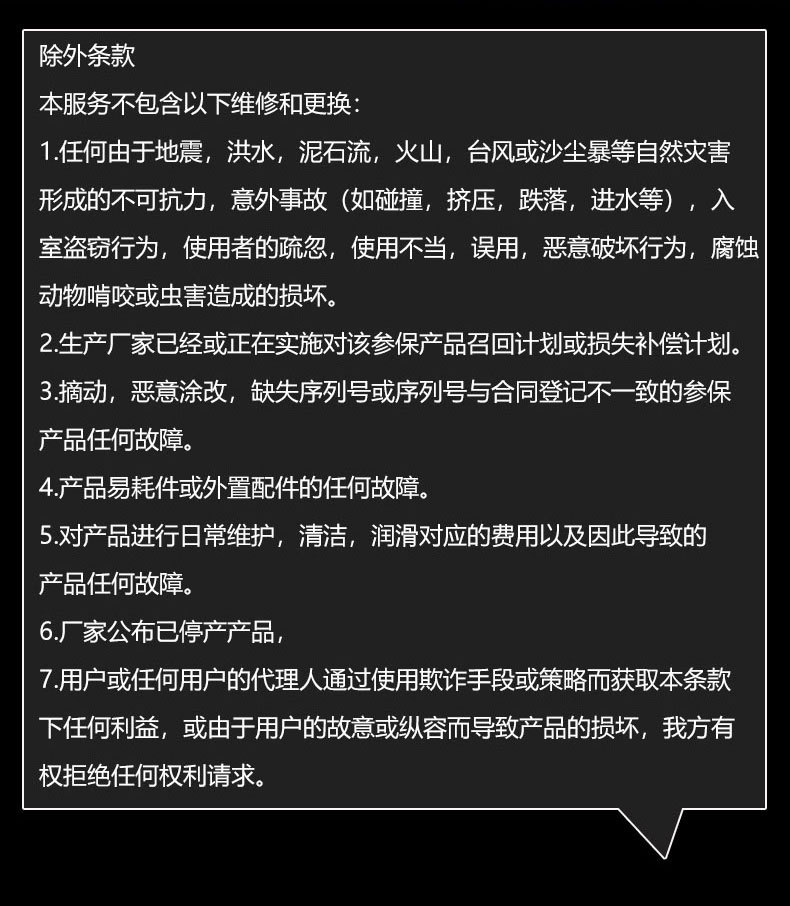 除外条款

本服务不包含以下维修和更换：

1.任何由于地震，洪水，泥石流，火山，台风或沙尘暴等自然灾害形成的不可抗力，意外事故（如碰撞，挤压，跌落，进水等），入室盗窃行为，使用者的疏忽，使用不当，误用，恶意破坏行为，腐蚀动物啃咬或虫害造成的损坏。

2.生产厂家已经或正在实施对该参保产品召回计划或损失补偿计划。

3.摘动，恶意涂改，缺失序列号或序列号与合同登记不一致的参保产品任何故障。

4.产品易耗件或外置配件的任何故障。

5.对产品进行日常维护，清洁，润滑对应的费用以及因此导致的产品任何故障。

6.厂家公布已停产产品，

7.用户或任何用户的代理人通过使用欺诈手段或策略而获取本条款下任何利益，或由于用户的故意或纵容而导致产品的损坏，我方有权拒绝任何权利请求。